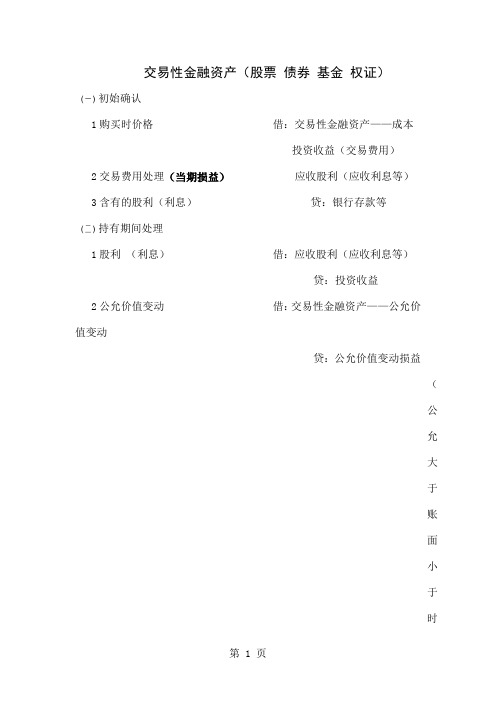 交易性金融资产（股票 债券 基金 权证）

(一) 初始确认

1 购买时价格

借：交易性金融资产——成本

投资收益（交易费用）

2 交易费用处理（当期损益）

应收股利（应收利息等）

3 含有的股利（利息）

贷：银行存款等

(二) 持有期间处理

1 股利 （利息）

借：应收股利（应收利息等）

贷：投资收益

2 公允价值变动

借：交易性金融资产——公允价值变动

贷：公允价值变动损益

（公允大于账面小于时

第 1 页